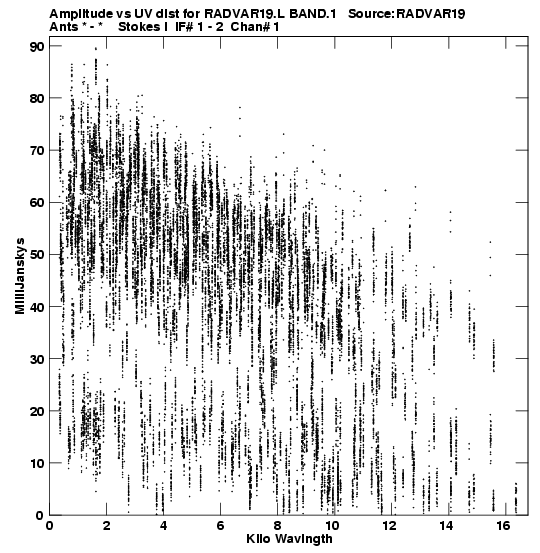 Amplitude vs UV dist for RADVAR19.L BAND.1   Source:RADVAR19
Ants * - *   Stokes I  IF# 1 - 2  Chan# 1

90
80
70
60
50
40
30
20
10
0

MilliJanskys

0
2
4
6
8
10
12
14
16

Kilo Wavlngth